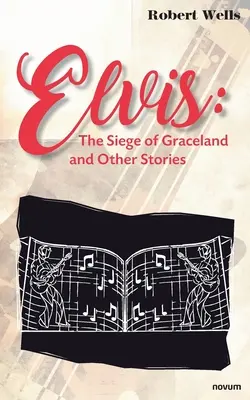 Robert Wells

Elvis:

The Siege of Graceland and Other Stories

novum